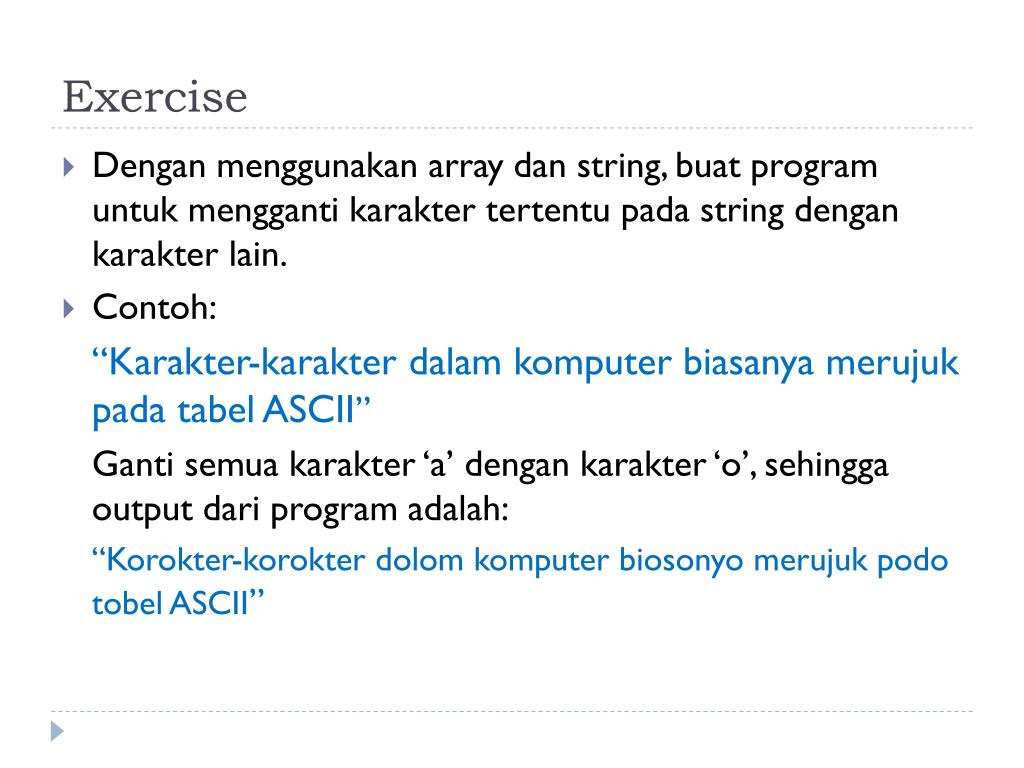 Exercise

Dengan menggunakan array dan string, buat program untuk mengganti karakter tertentu pada string dengan karakter lain.

Contoh:

“Karakter-karakter dalam komputer biasanya merujuk pada tabel ASCII”

Ganti semua karakter ‘a’ dengan karakter ‘o’, sehingga output dari program adalah:

“Korokter-korokter dolom komputer biosonyo merujuk podo tobel ASCII”